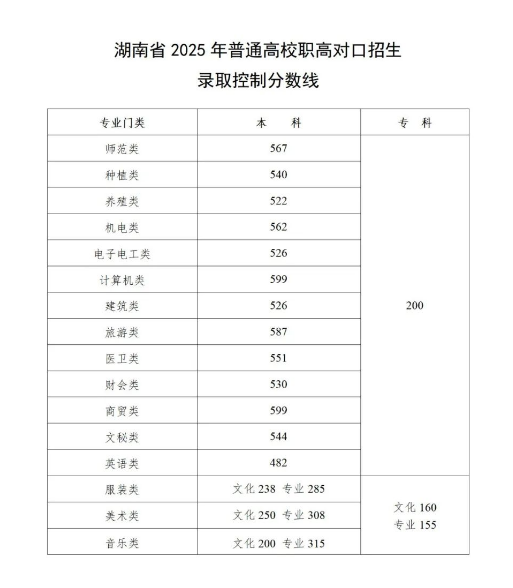 湖南省 2025 年普通高校职高对口招生
录取控制分数线

| 专业门类 | 本　　科 | 专　科 |
|---|---|---|
| 师范类 | 567 | 200 |
| 种植类 | 540 | |
| 养殖类 | 522 | |
| 机电类 | 562 | |
| 电子电工类 | 526 | |
| 计算机类 | 599 | |
| 建筑类 | 526 | |
| 旅游类 | 587 | |
| 医卫类 | 551 | |
| 财会类 | 530 | |
| 商贸类 | 599 | |
| 文秘类 | 544 | |
| 英语类 | 482 | |
| 服装类 | 文化 238 专业 285 | 文化 160 专业 155 |
| 美术类 | 文化 250 专业 308 | |
| 音乐类 | 文化 200 专业 315 | |